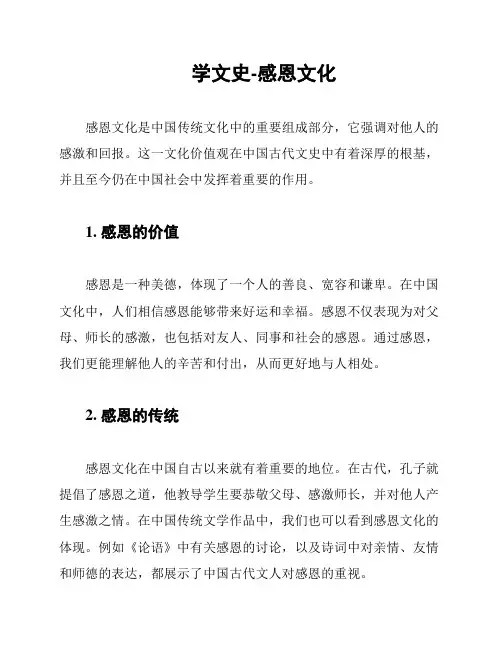 学文史-感恩文化

感恩文化是中国传统文化中的重要组成部分，它强调对他人的感激和回报。这一文化价值观在中国古代文史中有着深厚的根基，并且至今仍在中国社会中发挥着重要的作用。

1. 感恩的价值

感恩是一种美德，体现了一个人的善良、宽容和谦卑。在中国文化中，人们相信感恩能够带来好运和幸福。感恩不仅表现为对父母、师长的感激，也包括对友人、同事和社会的感恩。通过感恩，我们更能理解他人的辛苦和付出，从而更好地与人相处。

2. 感恩的传统

感恩文化在中国自古以来就有着重要的地位。在古代，孔子就提倡了感恩之道，他教导学生要恭敬父母、感激师长，并对他人产生感激之情。在中国传统文学作品中，我们也可以看到感恩文化的体现。例如《论语》中有关感恩的讨论，以及诗词中对亲情、友情和师德的表达，都展示了中国古代文人对感恩的重视。